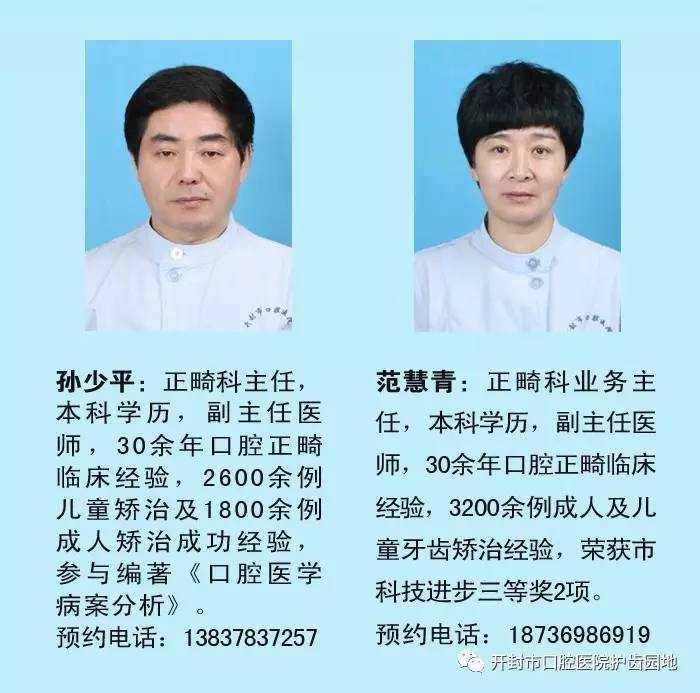 孙少平：正畸科主任，本科学历，副主任医师，30余年口腔正畸临床经验，2600余例儿童矫治及1800余例成人矫治成功经验，参与编著《口腔医学病案分析》。

预约电话：13837837257

范慧青：正畸科业务主任，本科学历，副主任医师，30余年口腔正畸临床经验，3200余例成人及儿童牙齿矫治经验，荣获市科技进步三等奖2项。

预约电话：18736986919

开封市口腔医院护齿园地